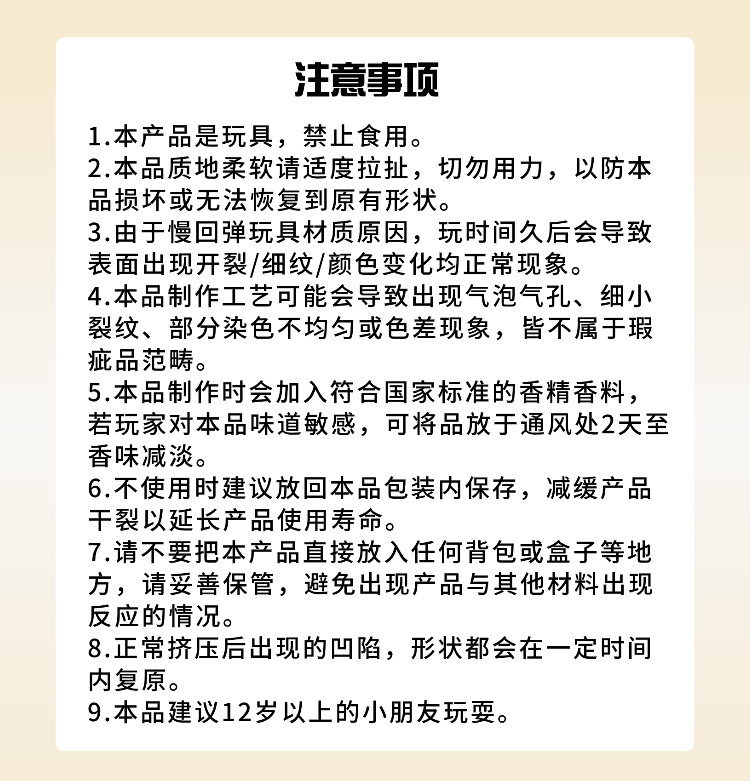 注意事项

1.本产品是玩具，禁止食用。

2.本品质地柔软请适度拉扯，切勿用力，以防本品损坏或无法恢复到原有形状。

3.由于慢回弹玩具材质原因，玩时间久后会导致表面出现开裂/细纹/颜色变化均正常现象。

4.本品制作工艺可能会导致出现气泡气孔、细小裂纹、部分染色不均匀或色差现象，皆不属于瑕疵品范畴。

5.本品制作时会加入符合国家标准的香精香料，若玩家对本品味道敏感，可将品放于通风处2天至香味减淡。

6.不使用时建议放回本品包装内保存，减缓产品干裂以延长产品使用寿命。

7.请不要把本产品直接放入任何背包或盒子等地方，请妥善保管，避免出现产品与其他材料出现反应的情况。

8.正常挤压后出现的凹陷，形状都会在一定时间内复原。

9.本品建议12岁以上的小朋友玩耍。